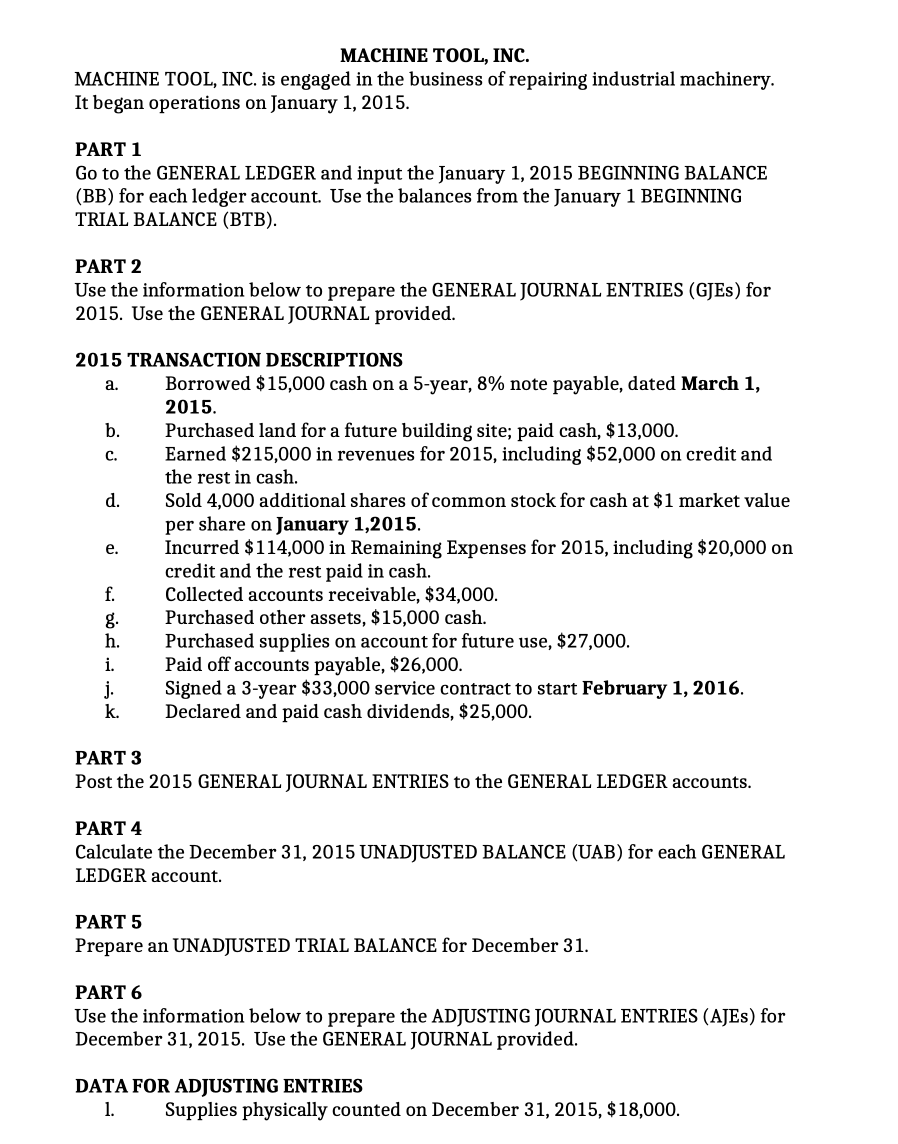 MACHINE TOOL, INC.
MACHINE TOOL, INC. is engaged in the business of repairing industrial machinery. It began operations on January 1, 2015.

PART 1
Go to the GENERAL LEDGER and input the January 1, 2015 BEGINNING BALANCE (BB) for each ledger account. Use the balances from the January 1 BEGINNING TRIAL BALANCE (BTB).

PART 2
Use the information below to prepare the GENERAL JOURNAL ENTRIES (GJEs) for 2015. Use the GENERAL JOURNAL provided.

2015 TRANSACTION DESCRIPTIONS
a. Borrowed \$15,000 cash on a 5-year, 8% note payable, dated March 1, 2015.
b. Purchased land for a future building site; paid cash, \$13,000.
c. Earned \$215,000 in revenues for 2015, including \$52,000 on credit and the rest in cash.
d. Sold 4,000 additional shares of common stock for cash at \$1 market value per share on January 1,2015.
e. Incurred \$114,000 in Remaining Expenses for 2015, including \$20,000 on credit and the rest paid in cash.
f. Collected accounts receivable, \$34,000.
g. Purchased other assets, \$15,000 cash.
h. Purchased supplies on account for future use, \$27,000.
i. Paid off accounts payable, \$26,000.
j. Signed a 3-year \$33,000 service contract to start February 1, 2016.
k. Declared and paid cash dividends, \$25,000.

PART 3
Post the 2015 GENERAL JOURNAL ENTRIES to the GENERAL LEDGER accounts.

PART 4
Calculate the December 31, 2015 UNADJUSTED BALANCE (UAB) for each GENERAL LEDGER account.

PART 5
Prepare an UNADJUSTED TRIAL BALANCE for December 31.

PART 6
Use the information below to prepare the ADJUSTING JOURNAL ENTRIES (AJEs) for December 31, 2015. Use the GENERAL JOURNAL provided.

DATA FOR ADJUSTING ENTRIES
1. Supplies physically counted on December 31, 2015, \$18,000.